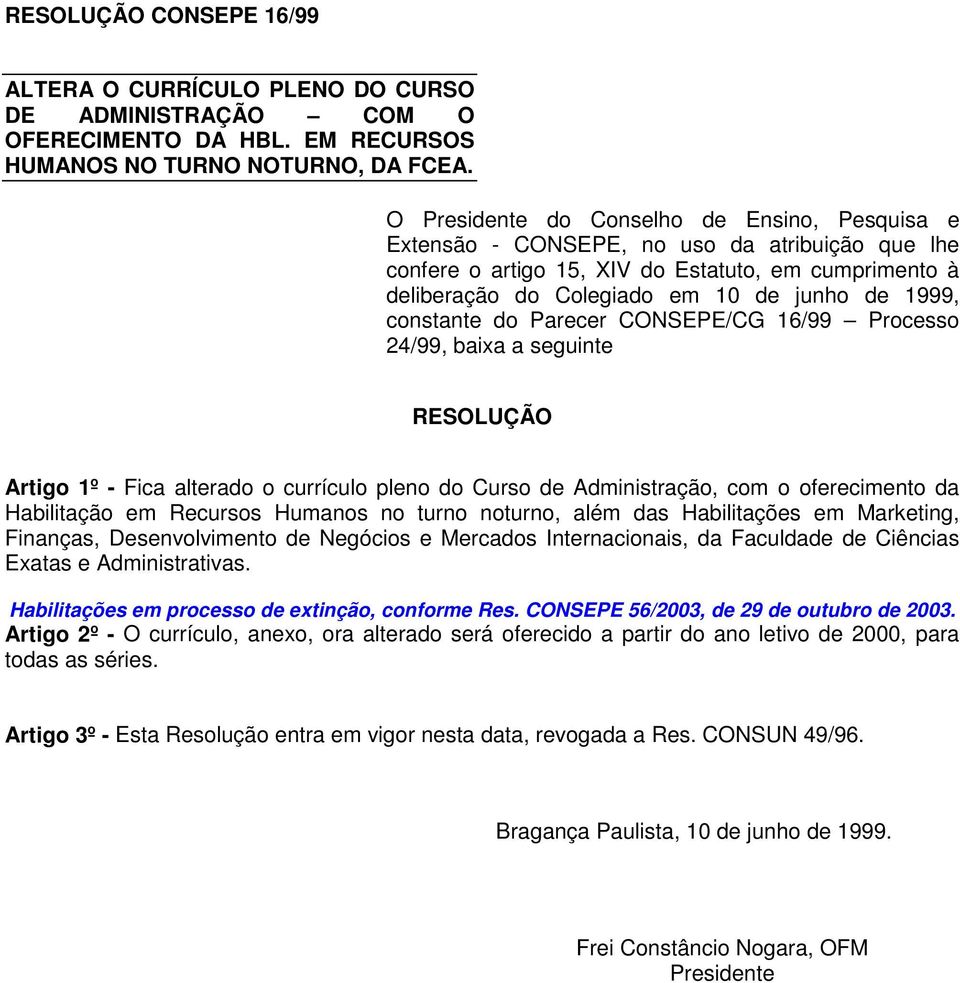 RESOLUÇÃO CONSEPE 16/99

ALTERA O CURRÍCULO PLENO DO CURSO DE ADMINISTRAÇÃO – COM O OFERECIMENTO DA HBL. EM RECURSOS HUMANOS NO TURNO NOTURNO, DA FCEA.

O Presidente do Conselho de Ensino, Pesquisa e Extensão - CONSEPE, no uso da atribuição que lhe confere o artigo 15, XIV do Estatuto, em cumprimento à deliberação do Colegiado em 10 de junho de 1999, constante do Parecer CONSEPE/CG 16/99 – Processo 24/99, baixa a seguinte

RESOLUÇÃO

Artigo 1º - Fica alterado o currículo pleno do Curso de Administração, com o oferecimento da Habilitação em Recursos Humanos no turno noturno, além das Habilitações em Marketing, Finanças, Desenvolvimento de Negócios e Mercados Internacionais, da Faculdade de Ciências Exatas e Administrativas.

Habilitações em processo de extinção, conforme Res. CONSEPE 56/2003, de 29 de outubro de 2003.
Artigo 2º - O currículo, anexo, ora alterado será oferecido a partir do ano letivo de 2000, para todas as séries.

Artigo 3º - Esta Resolução entra em vigor nesta data, revogada a Res. CONSUN 49/96.

Bragança Paulista, 10 de junho de 1999.

Frei Constâncio Nogara, OFM
Presidente